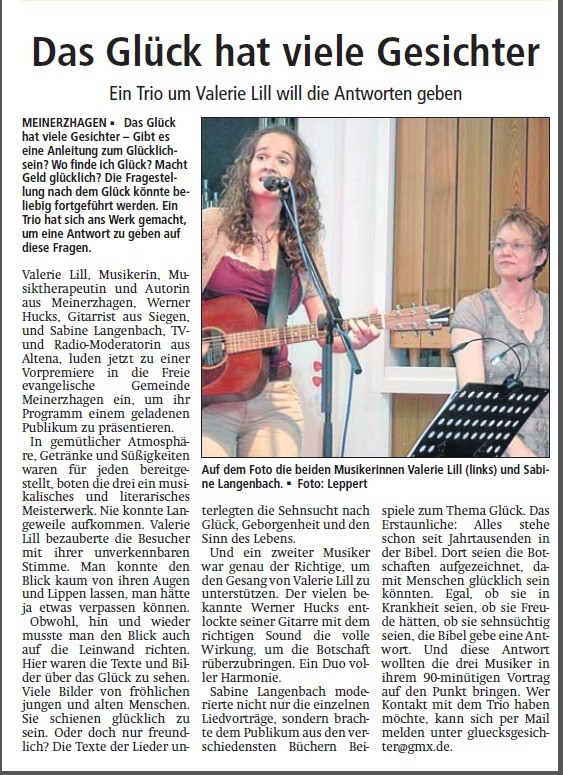 Das Glück hat viele Gesichter

Ein Trio um Valerie Lill will die Antworten geben

MEINERZHAGEN ▪ Das Glück hat viele Gesichter – Gibt es eine Anleitung zum Glücklichsein? Wo finde ich Glück? Macht Geld glücklich? Die Fragestellung nach dem Glück könnte beliebig fortgeführt werden. Ein Trio hat sich ans Werk gemacht, um eine Antwort zu geben auf diese Fragen.

Valerie Lill, Musikerin, Musiktherapeutin und Autorin aus Meinerzhagen, Werner Hucks, Gitarrist aus Siegen, und Sabine Langenbach, TV- und Radio-Moderatorin aus Altena, luden jetzt zu einer Vorpremiere in die Freie evangelische Gemeinde Meinerzhagen ein, um ihr Programm einem geladenen Publikum zu präsentieren.

In gemütlicher Atmosphäre, Getränke und Süßigkeiten waren für jeden bereitgestellt, boten die drei ein musikalisches und literarisches Meisterwerk. Nie konnte Langeweile aufkommen. Valerie Lill bezauberte die Besucher mit ihrer unverkennbaren Stimme. Man konnte den Blick kaum von ihren Augen und Lippen lassen, man hätte ja etwas verpassen können.

Obwohl, hin und wieder musste man den Blick auch auf die Leinwand richten. Hier waren die Texte und Bilder über das Glück zu sehen. Viele Bilder von fröhlichen jungen und alten Menschen. Sie schienen glücklich zu sein. Oder doch nur freundlich? Die Texte der Lieder unterlegten die Sehnsucht nach Glück, Geborgenheit und den Sinn des Lebens.

Und ein zweiter Musiker war genau der Richtige, um den Gesang von Valerie Lill zu unterstützen. Der vielen bekannte Werner Hucks entlockte seiner Gitarre mit dem richtigen Sound die volle Wirkung, um die Botschaft rüberzubringen. Ein Duo voller Harmonie.

Sabine Langenbach moderierte nicht nur die einzelnen Liedvorträge, sondern brachte dem Publikum aus den verschiedensten Büchern Beispiele zum Thema Glück. Das Erstaunliche: Alles stehe schon seit Jahrtausenden in der Bibel. Dort seien die Botschaften aufgezeichnet, damit Menschen glücklich sein könnten. Egal, ob sie in Krankheit seien, ob sie Freude hätten, ob sie sehnsüchtig seien, die Bibel gebe eine Antwort. Und diese Antwort wollten die drei Musiker in ihrem 90-minütigen Vortrag auf den Punkt bringen. Wer Kontakt mit dem Trio haben möchte, kann sich per Mail melden unter gluecksgesichter@gmx.de.

Auf dem Foto die beiden Musikerinnen Valerie Lill (links) und Sabine Langenbach. ▪ Foto: Leppert